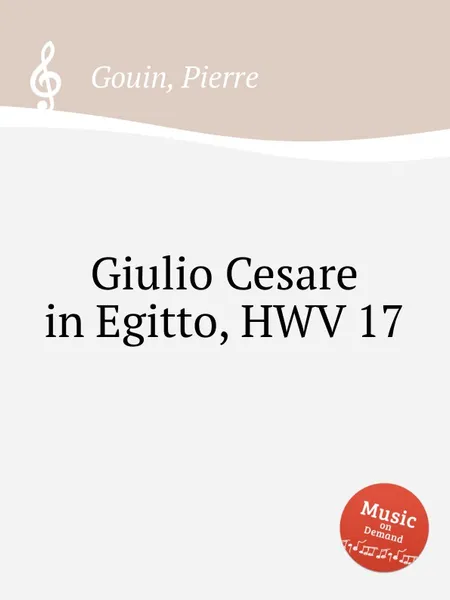 Gouin, Pierre

Giulio Cesare in Egitto, HWV 17

Music on Demand